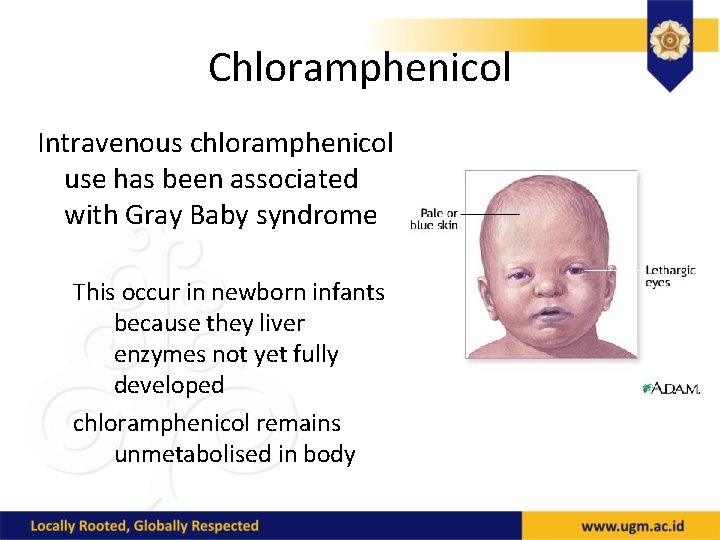 Chloramphenicol

Intravenous chloramphenicol use has been associated with Gray Baby syndrome

This occur in newborn infants because they liver enzymes not yet fully developed

chloramphenicol remains unmetabolised in body

Pale or blue skin

Lethargic eyes

A.D.A.M.

Locally Rooted, Globally Respected

www.ugm.ac.id